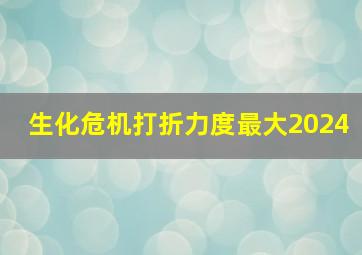 生化危机打折力度最大2024